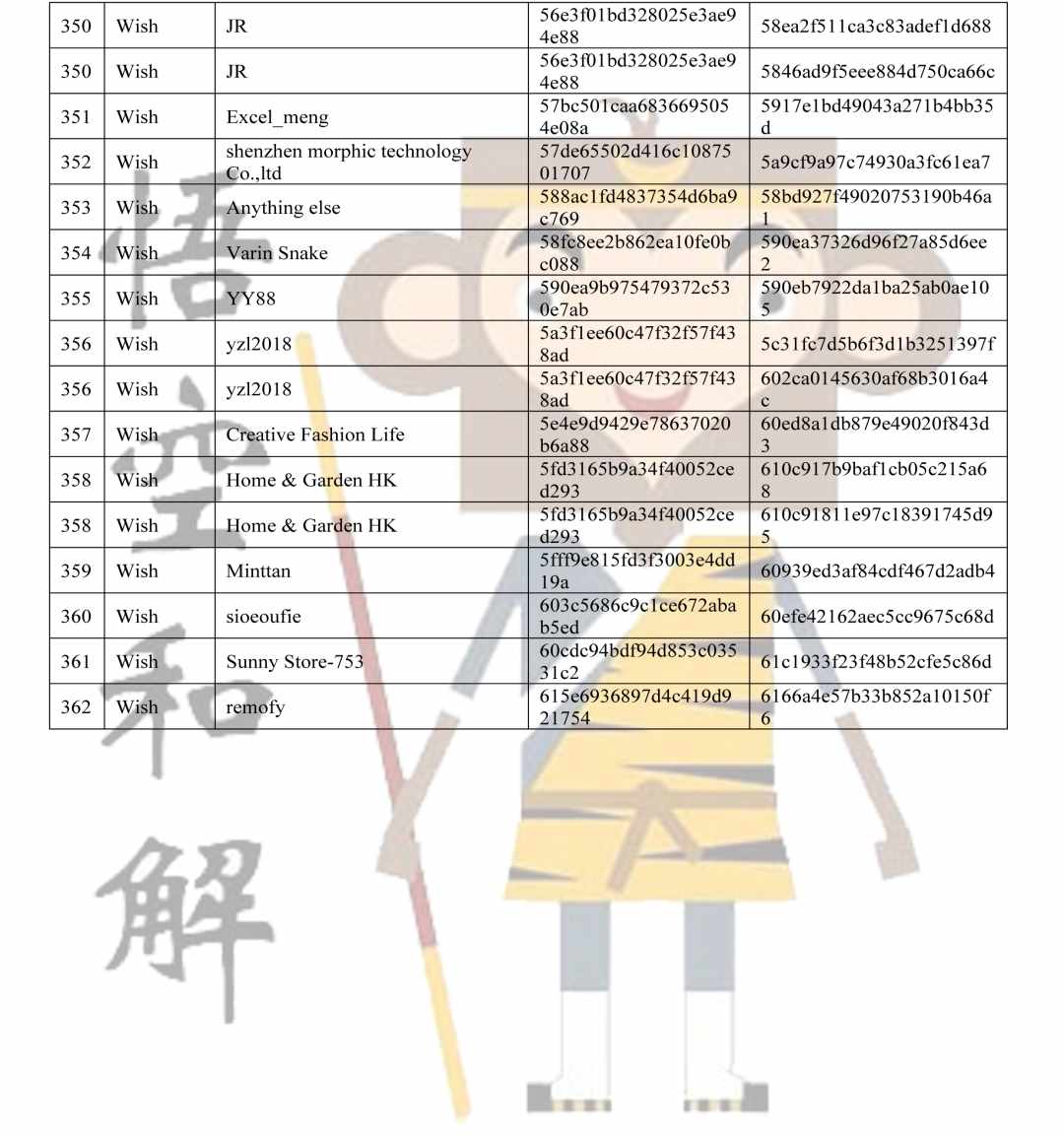 | 350 | Wish | JR | 56e3f01bd328025e3ae94e88 | 58ea2f511ca3c83adef1d688 |
|---|---|---|---|---|
| 350 | Wish | JR | 56e3f01bd328025e3ae94e88 | 5846ad9f5eee884d750ca66c |
| 351 | Wish | Excel_meng | 57bc501caa6836695054e08a | 5917e1bd49043a271b4bb35d |
| 352 | Wish | shenzhen morphic technology Co.,ltd | 57de65502d416c1087501707 | 5a9cf9a97c74930a3fc61ea7 |
| 353 | Wish | Anything else | 588ac1fd4837354d6ba9c769 | 58bd927f49020753190b46a1 |
| 354 | Wish | Varin Snake | 58fc8ee2b862ea10fe0bc088 | 590ea37326d96f27a85d6ee2 |
| 355 | Wish | YY88 | 590ea9b975479372c530e7ab | 590eb7922da1ba25ab0ae105 |
| 356 | Wish | yzl2018 | 5a3f1ee60c47f32f57f438ad | 5c31fc7d5b6f3d1b3251397f |
| 356 | Wish | yzl2018 | 5a3f1ee60c47f32f57f438ad | 602ca0145630af68b3016a4c |
| 357 | Wish | Creative Fashion Life | 5e4e9d9429e78637020b6a88 | 60ed8a1db879e49020f843d3 |
| 358 | Wish | Home & Garden HK | 5fd3165b9a34f40052ced293 | 610c917b9baf1cb05c215a68 |
| 358 | Wish | Home & Garden HK | 5fd3165b9a34f40052ced293 | 610c91811e97c18391745d95 |
| 359 | Wish | Minttan | 5fff9e815fd3f3003e4dd19a | 60939ed3af84cdf467d2adb4 |
| 360 | Wish | sioeoufie | 603c5686c9c1ce672abab5ed | 60efe42162aec5cc9675c68d |
| 361 | Wish | Sunny Store-753 | 60cdc94bdf94d853c03531c2 | 61c1933f23f48b52cfe5c86d |
| 362 | Wish | remofy | 615e6936897d4c419d921754 | 6166a4e57b33b852a10150f6 |

悟空和解